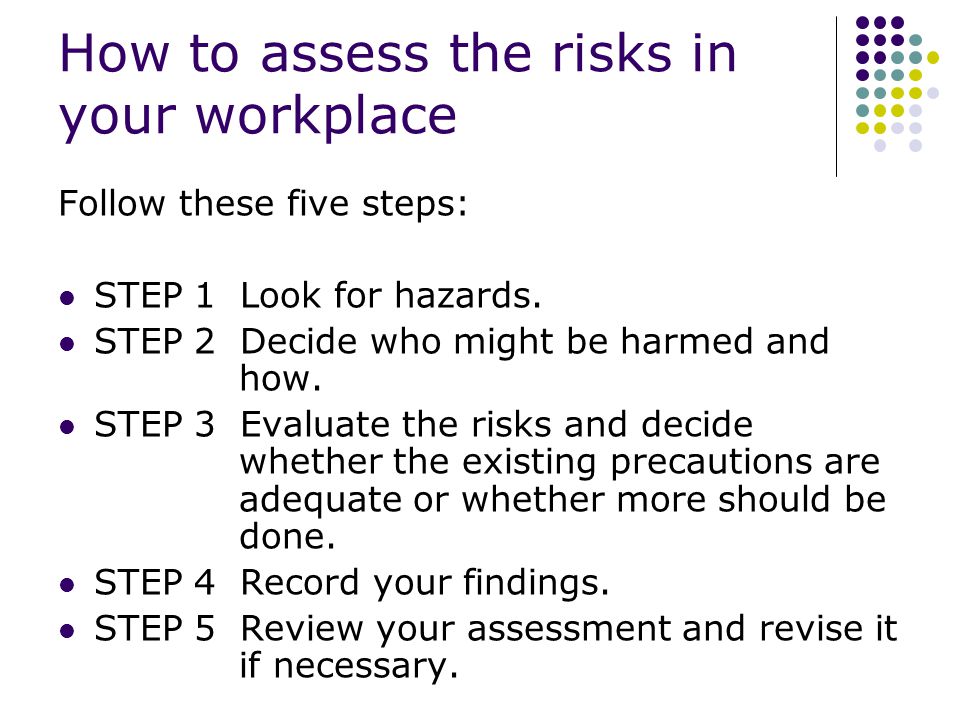 How to assess the risks in your workplace

Follow these five steps:

- STEP 1 Look for hazards.
- STEP 2 Decide who might be harmed and how.
- STEP 3 Evaluate the risks and decide whether the existing precautions are adequate or whether more should be done.
- STEP 4 Record your findings.
- STEP 5 Review your assessment and revise it if necessary.